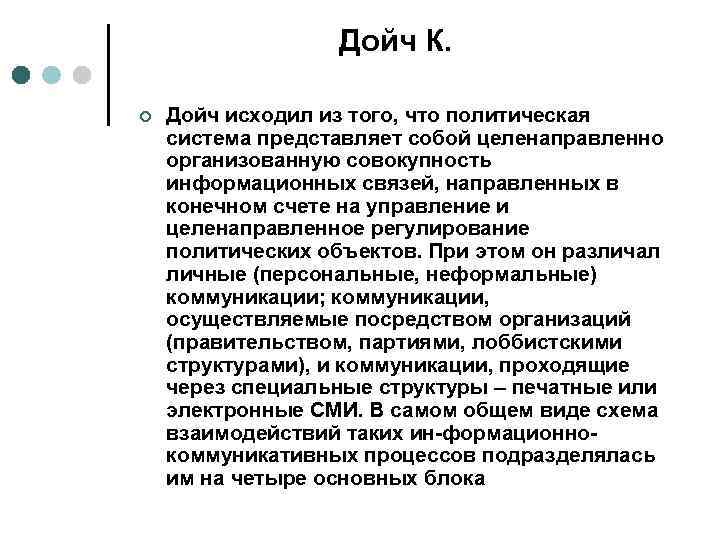 Дойч К.

Дойч исходил из того, что политическая система представляет собой целенаправленно организованную совокупность информационных связей, направленных в конечном счете на управление и целенаправленное регулирование политических объектов. При этом он различал личные (персональные, неформальные) коммуникации; коммуникации, осуществляемые посредством организаций (правительством, партиями, лоббистскими структурами), и коммуникации, проходящие через специальные структуры – печатные или электронные СМИ. В самом общем виде схема взаимодействий таких ин-формационно-коммуникативных процессов подразделялась им на четыре основных блока